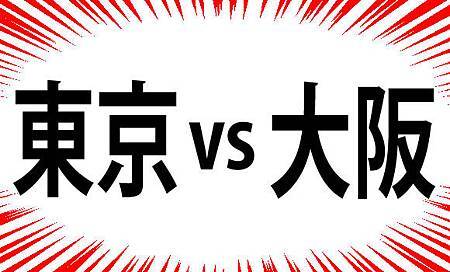 東京 vs 大阪